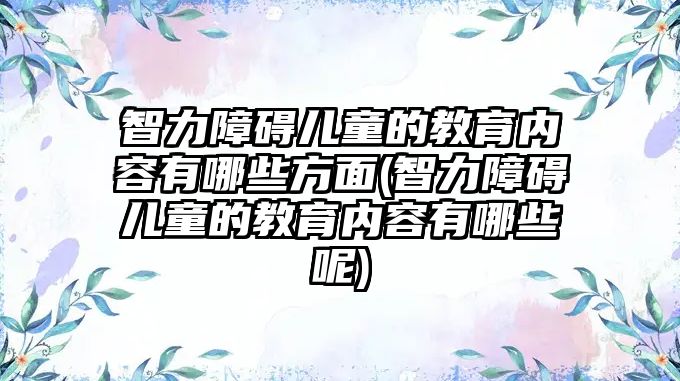 智力障碍儿童的教育内容有哪些方面(智力障碍儿童的教育内容有哪些呢)